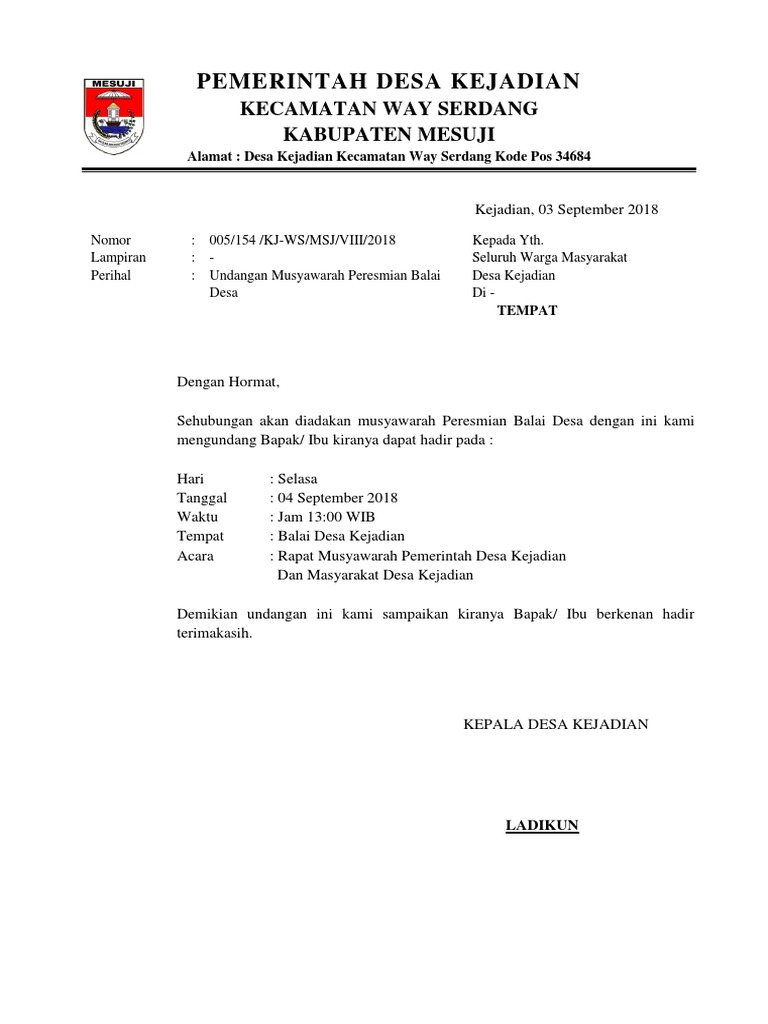 MESUJI

PEMERINTAH DESA KEJADIAN
KECAMATAN WAY SERDANG
KABUPATEN MESUJI
Alamat : Desa Kejadian Kecamatan Way Serdang Kode Pos 34684

Kejadian, 03 September 2018

Nomor : 005/154 /KJ-WS/MSJ/VIII/2018
Lampiran : -
Perihal : Undangan Musyawarah Peresmian Balai Desa

Kepada Yth.
Seluruh Warga Masyarakat
Desa Kejadian
Di -
TEMPAT

Dengan Hormat,

Sehubungan akan diadakan musyawarah Peresmian Balai Desa dengan ini kami mengundang Bapak/ Ibu kiranya dapat hadir pada :

Hari : Selasa
Tanggal : 04 September 2018
Waktu : Jam 13:00 WIB
Tempat : Balai Desa Kejadian
Acara : Rapat Musyawarah Pemerintah Desa Kejadian
Dan Masyarakat Desa Kejadian

Demikian undangan ini kami sampaikan kiranya Bapak/ Ibu berkenan hadir terimakasih.

KEPALA DESA KEJADIAN

LADIKUN